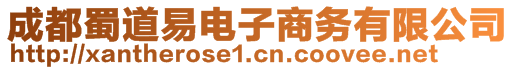 成都蜀道易电子商务有限公司
http://xantherose1.cn.coovee.net